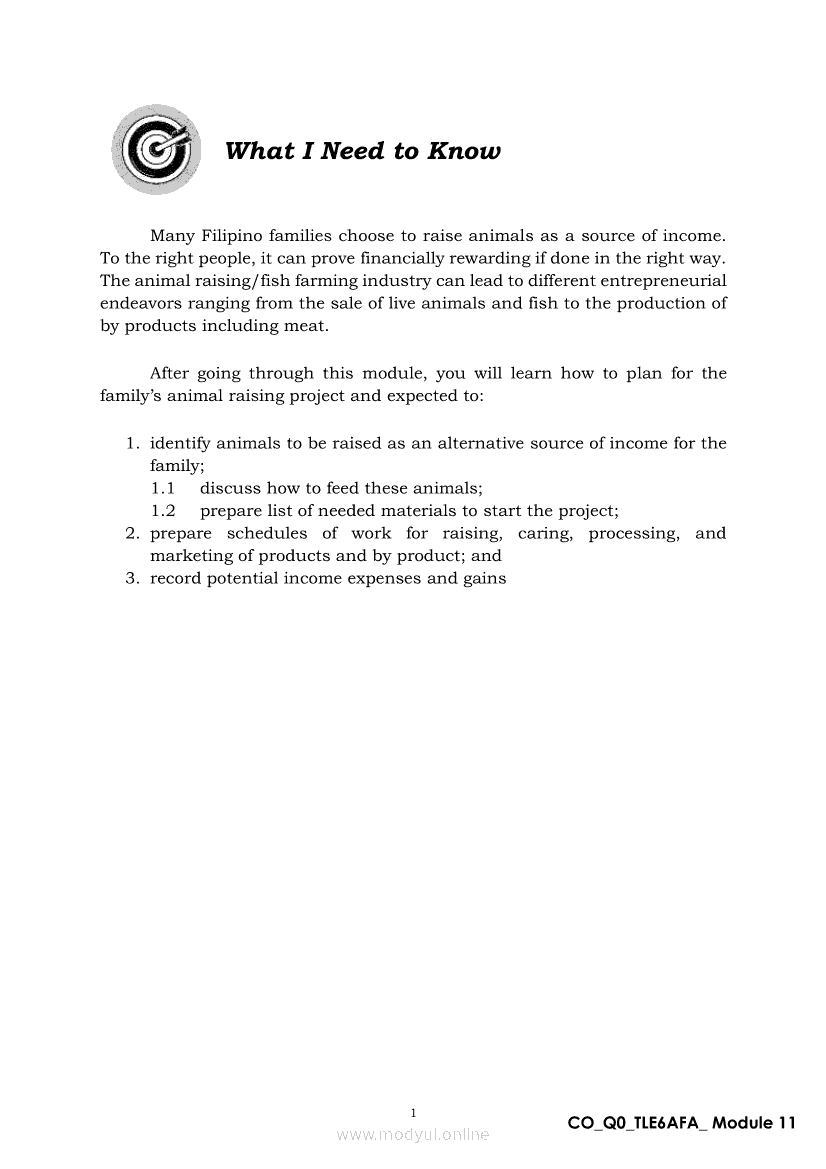 What I Need to Know

Many Filipino families choose to raise animals as a source of income. To the right people, it can prove financially rewarding if done in the right way. The animal raising/fish farming industry can lead to different entrepreneurial endeavors ranging from the sale of live animals and fish to the production of by products including meat.

After going through this module, you will learn how to plan for the family's animal raising project and expected to:

1. identify animals to be raised as an alternative source of income for the family;
1.1 discuss how to feed these animals;
1.2 prepare list of needed materials to start the project;
2. prepare schedules of work for raising, caring, processing, and marketing of products and by product; and
3. record potential income expenses and gains

1

www.modyul.online

CO_Q0_TLE6AFA_ Module 11